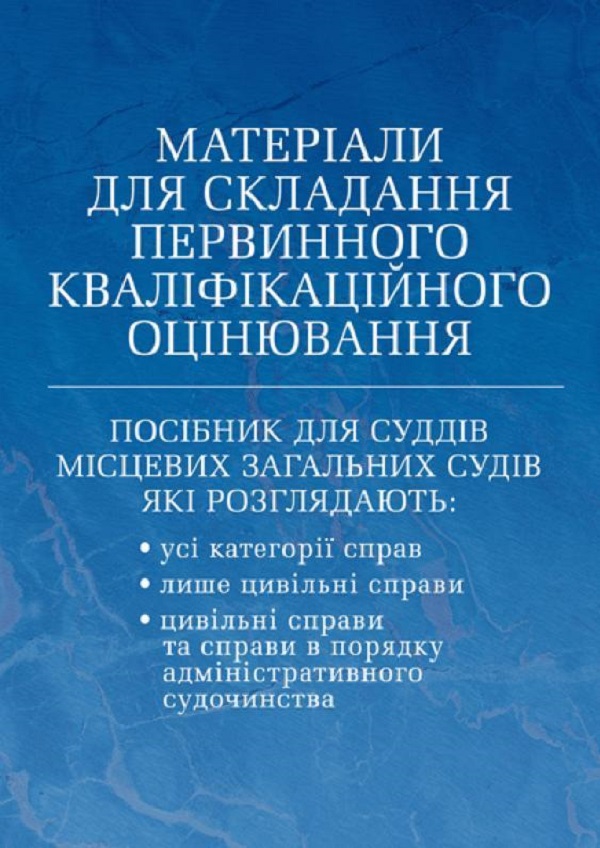 МАТЕРІАЛИ ДЛЯ СКЛАДАННЯ ПЕРВИННОГО КВАЛІФІКАЦІЙНОГО ОЦІНЮВАННЯ

ПОСІБНИК ДЛЯ СУДДІВ МІСЦЕВИХ ЗАГАЛЬНИХ СУДІВ ЯКІ РОЗГЛЯДАЮТЬ:

• усі категорії справ
• лише цивільні справи
• цивільні справи та справи в порядку адміністративного судочинства